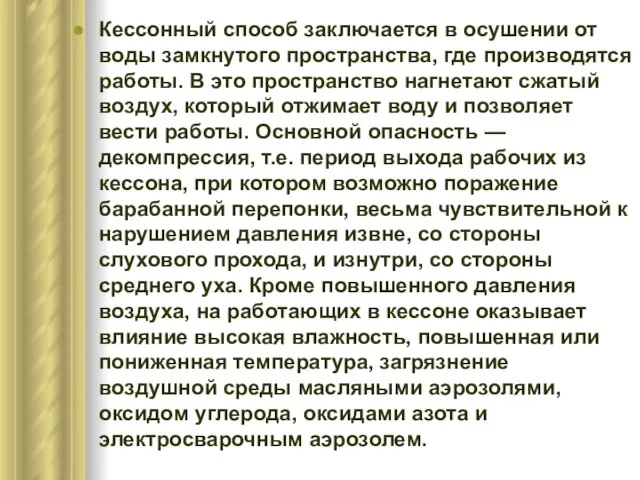 Кессонный способ заключается в осушении от воды замкнутого пространства, где производятся работы. В это пространство нагнетают сжатый воздух, который отжимает воду и позволяет вести работы. Основной опасность — декомпрессия, т.е. период выхода рабочих из кессона, при котором возможно поражение барабанной перепонки, весьма чувствительной к нарушением давления извне, со стороны слухового прохода, и изнутри, со стороны среднего уха. Кроме повышенного давления воздуха, на работающих в кессоне оказывает влияние высокая влажность, повышенная или пониженная температура, загрязнение воздушной среды масляными аэрозолями, оксидом углерода, оксидами азота и электросварочным аэрозолем.